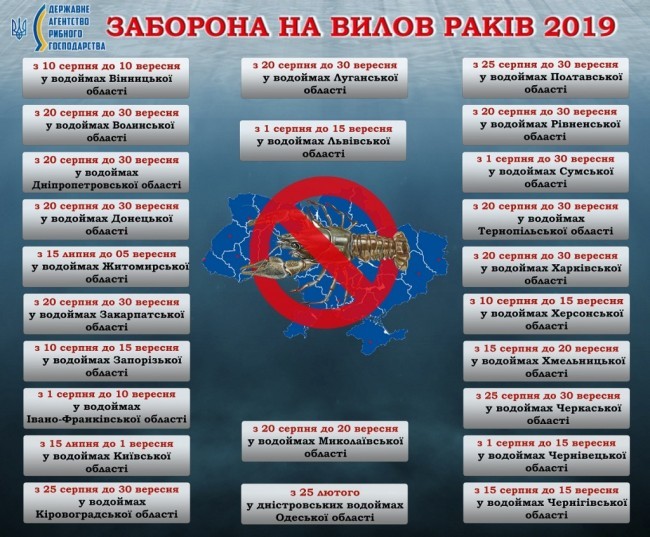 ДЕРЖАВНЕ АГЕНТСТВО РИБНОГО ГОСПОДАРСТВА

ЗАБОРОНА НА ВИЛОВ РАКІВ 2019

з 10 серпня до 10 вересня у водоймах Вінницької області

з 20 серпня до 30 вересня у водоймах Волинської області

з 20 серпня до 30 вересня у водоймах Дніпропетровської області

з 20 серпня до 30 вересня у водоймах Донецької області

з 15 липня до 05 вересня у водоймах Житомирської області

з 20 серпня до 30 вересня у водоймах Закарпатської області

з 10 серпня до 15 вересня у водоймах Запорізької області

з 1 серпня до 10 вересня у водоймах Івано-Франківської області

з 15 липня до 1 вересня у водоймах Київської області

з 25 серпня до 30 вересня у водоймах Кіровоградської області

з 20 серпня до 30 вересня у водоймах Луганської області

з 1 серпня до 15 вересня у водоймах Львівської області

з 20 серпня до 20 вересня у водоймах Миколаївської області

з 25 лютого у дністровських водоймах Одеської області

з 25 серпня до 30 вересня у водоймах Полтавської області

з 20 серпня до 30 вересня у водоймах Рівненської області

з 1 серпня до 30 вересня у водоймах Сумської області

з 20 серпня до 30 вересня у водоймах Тернопільської області

з 20 серпня до 30 вересня у водоймах Харківської області

з 10 серпня до 15 вересня у водоймах Херсонської області

з 15 серпня до 20 вересня у водоймах Хмельницької області

з 25 серпня до 30 вересня у водоймах Черкаської області

з 1 серпня до 15 вересня у водоймах Чернівецької області

з 15 серпня до 15 вересня у водоймах Чернігівської області